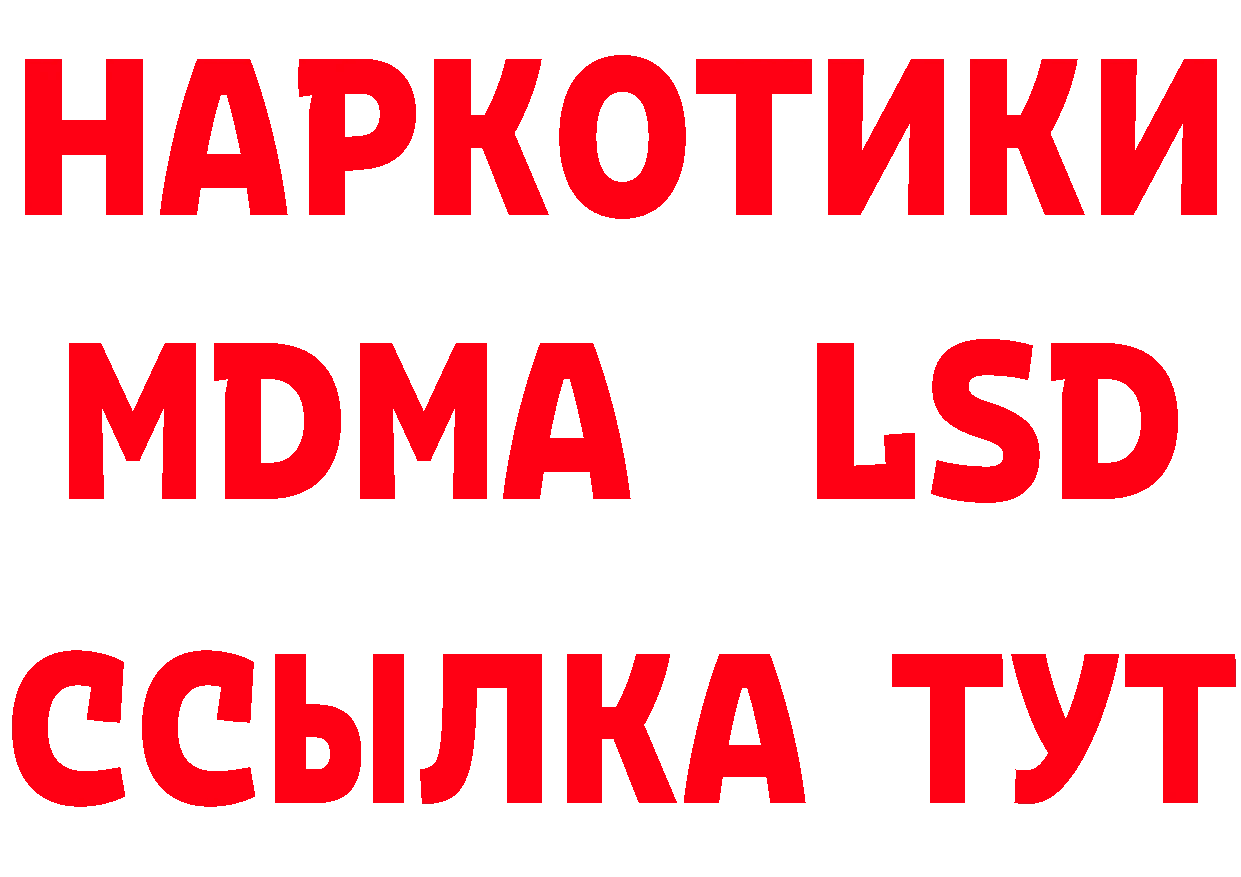 НАРКОТИКИ
MDMA LSD
ССЫЛКА ТУТ